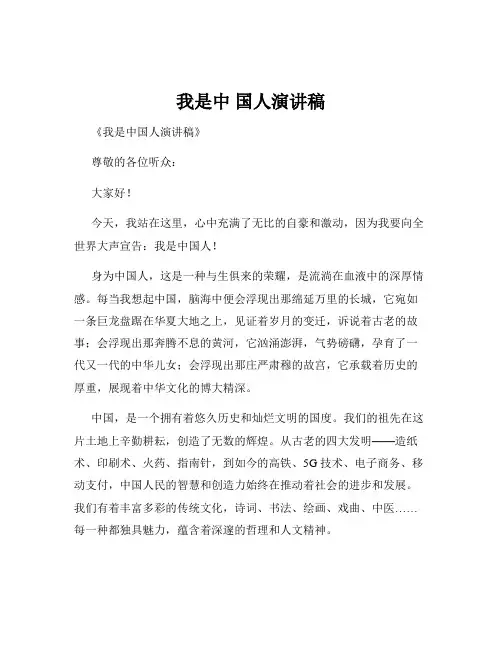 我是中 国人演讲稿

《我是中国人演讲稿》

尊敬的各位听众：

大家好！

今天，我站在这里，心中充满了无比的自豪和激动，因为我要向全世界大声宣告：我是中国人！

身为中国人，这是一种与生俱来的荣耀，是流淌在血液中的深厚情感。每当我想起中国，脑海中便会浮现出那绵延万里的长城，它宛如一条巨龙盘踞在华夏大地之上，见证着岁月的变迁，诉说着古老的故事；会浮现出那奔腾不息的黄河，它汹涌澎湃，气势磅礴，孕育了一代又一代的中华儿女；会浮现出那庄严肃穆的故宫，它承载着历史的厚重，展现着中华文化的博大精深。

中国，是一个拥有着悠久历史和灿烂文明的国度。我们的祖先在这片土地上辛勤耕耘，创造了无数的辉煌。从古老的四大发明——造纸术、印刷术、火药、指南针，到如今的高铁、5G 技术、电子商务、移动支付，中国人民的智慧和创造力始终在推动着社会的进步和发展。我们有着丰富多彩的传统文化，诗词、书法、绘画、戏曲、中医……每一种都独具魅力，蕴含着深邃的哲理和人文精神。